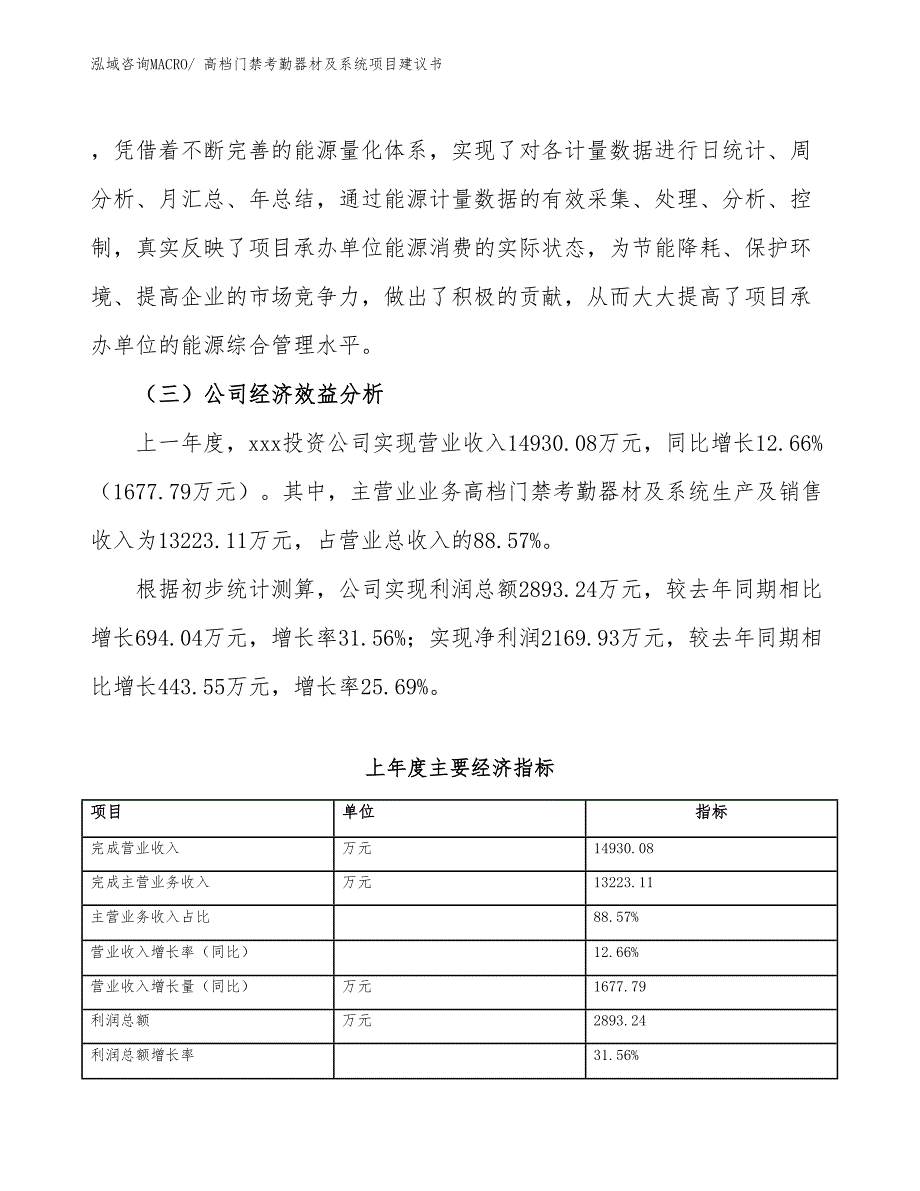 泓域咨询MACRO/ 高档门禁考勤器材及系统项目建议书

，凭借着不断完善的能源量化体系，实现了对各计量数据进行日统计、周分析、月汇总、年总结，通过能源计量数据的有效采集、处理、分析、控制，真实反映了项目承办单位能源消费的实际状态，为节能降耗、保护环境、提高企业的市场竞争力，做出了积极的贡献，从而大大提高了项目承办单位的能源综合管理水平。

（三）公司经济效益分析

上一年度，xxx投资公司实现营业收入14930.08万元，同比增长12.66%（1677.79万元）。其中，主营业业务高档门禁考勤器材及系统生产及销售收入为13223.11万元，占营业总收入的88.57%。

根据初步统计测算，公司实现利润总额2893.24万元，较去年同期相比增长694.04万元，增长率31.56%；实现净利润2169.93万元，较去年同期相比增长443.55万元，增长率25.69%。

上年度主要经济指标

| 项目 | 单位 | 指标 |
|---|---|---|
| 完成营业收入 | 万元 | 14930.08 |
| 完成主营业务收入 | 万元 | 13223.11 |
| 主营业务收入占比 |  | 88.57% |
| 营业收入增长率（同比） |  | 12.66% |
| 营业收入增长量（同比） | 万元 | 1677.79 |
| 利润总额 | 万元 | 2893.24 |
| 利润总额增长率 |  | 31.56% |